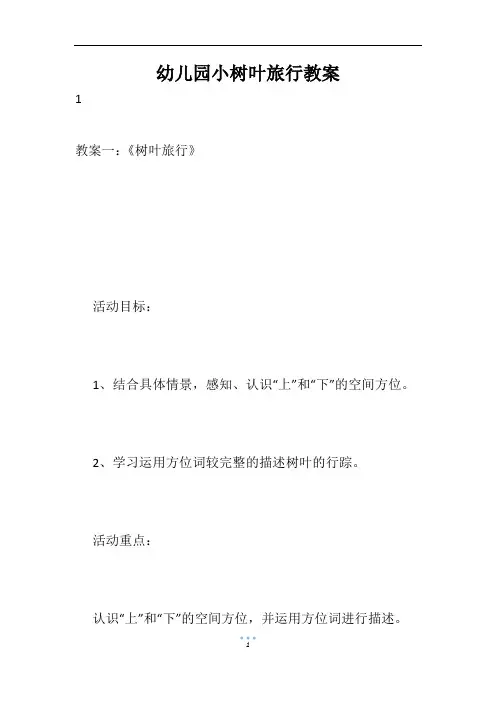 幼儿园小树叶旅行教案

1

教案一：《树叶旅行》

活动目标：

1、结合具体情景，感知、认识“上”和“下”的空间方位。

2、学习运用方位词较完整的描述树叶的行踪。

活动重点：

认识“上”和“下”的空间方位，并运用方位词进行描述。

1